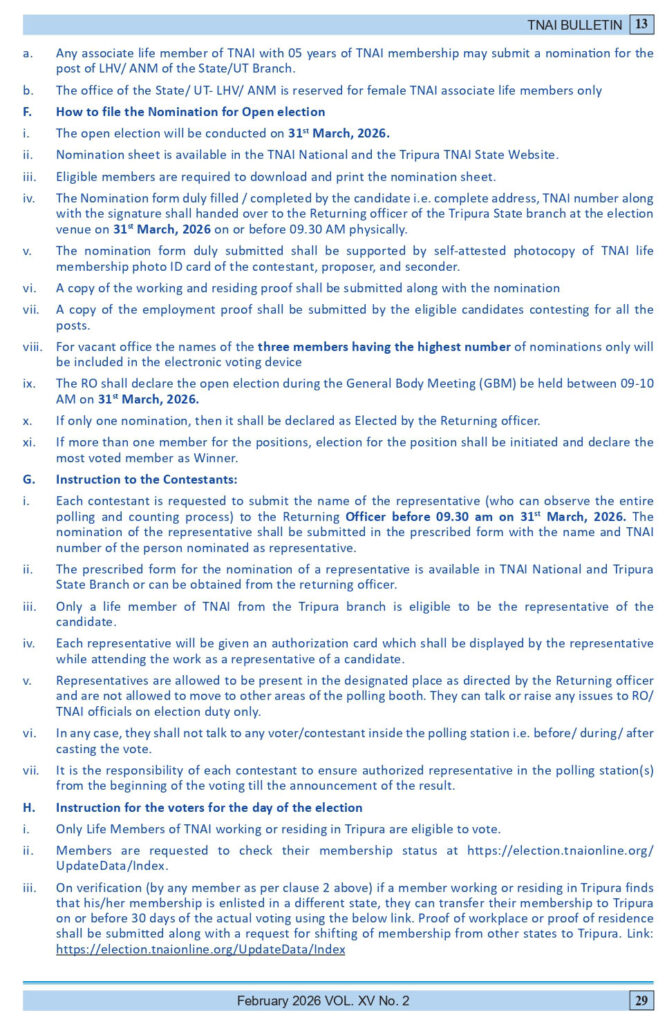 TNAI BULLETIN 13

a. Any associate life member of TNAI with 05 years of TNAI membership may submit a nomination for the post of LHV/ ANM of the State/UT Branch.

b. The office of the State/ UT- LHV/ ANM is reserved for female TNAI associate life members only

F. How to file the Nomination for Open election

i. The open election will be conducted on 31$^{st}$ March, 2026.

ii. Nomination sheet is available in the TNAI National and the Tripura TNAI State Website.

iii. Eligible members are required to download and print the nomination sheet.

iv. The Nomination form duly filled / completed by the candidate i.e. complete address, TNAI number along with the signature shall handed over to the Returning officer of the Tripura State branch at the election venue on 31$^{st}$ March, 2026 on or before 09.30 AM physically.

v. The nomination form duly submitted shall be supported by self-attested photocopy of TNAI life membership photo ID card of the contestant, proposer, and seconder.

vi. A copy of the working and residing proof shall be submitted along with the nomination

vii. A copy of the employment proof shall be submitted by the eligible candidates contesting for all the posts.

viii. For vacant office the names of the three members having the highest number of nominations only will be included in the electronic voting device

ix. The RO shall declare the open election during the General Body Meeting (GBM) be held between 09-10 AM on 31$^{st}$ March, 2026.

x. If only one nomination, then it shall be declared as Elected by the Returning officer.

xi. If more than one member for the positions, election for the position shall be initiated and declare the most voted member as Winner.

G. Instruction to the Contestants:

i. Each contestant is requested to submit the name of the representative (who can observe the entire polling and counting process) to the Returning Officer before 09.30 am on 31$^{st}$ March, 2026. The nomination of the representative shall be submitted in the prescribed form with the name and TNAI number of the person nominated as representative.

ii. The prescribed form for the nomination of a representative is available in TNAI National and Tripura State Branch or can be obtained from the returning officer.

iii. Only a life member of TNAI from the Tripura branch is eligible to be the representative of the candidate.

iv. Each representative will be given an authorization card which shall be displayed by the representative while attending the work as a representative of a candidate.

v. Representatives are allowed to be present in the designated place as directed by the Returning officer and are not allowed to move to other areas of the polling booth. They can talk or raise any issues to RO/ TNAI officials on election duty only.

vi. In any case, they shall not talk to any voter/contestant inside the polling station i.e. before/ during/ after casting the vote.

vii. It is the responsibility of each contestant to ensure authorized representative in the polling station(s) from the beginning of the voting till the announcement of the result.

H. Instruction for the voters for the day of the election

i. Only Life Members of TNAI working or residing in Tripura are eligible to vote.

ii. Members are requested to check their membership status at https://election.tnaionline.org/UpdateData/Index.

iii. On verification (by any member as per clause 2 above) if a member working or residing in Tripura finds that his/her membership is enlisted in a different state, they can transfer their membership to Tripura on or before 30 days of the actual voting using the below link. Proof of workplace or proof of residence shall be submitted along with a request for shifting of membership from other states to Tripura. Link: https://election.tnaionline.org/UpdateData/Index

February 2026 VOL. XV No. 2 29